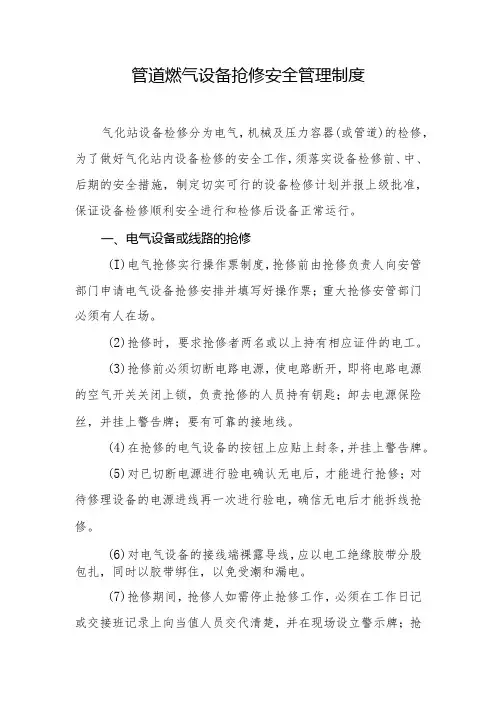 管道燃气设备抢修安全管理制度

气化站设备检修分为电气，机械及压力容器(或管道)的检修，为了做好气化站内设备检修的安全工作，须落实设备检修前、中、后期的安全措施，制定切实可行的设备检修计划并报上级批准，保证设备检修顺利安全进行和检修后设备正常运行。

一、电气设备或线路的抢修

(I)电气抢修实行操作票制度，抢修前由抢修负责人向安管部门申请电气设备抢修安排并填写好操作票；重大抢修安管部门必须有人在场。

(2)抢修时，要求抢修者两名或以上持有相应证件的电工。

(3)抢修前必须切断电路电源，使电路断开，即将电路电源的空气开关关闭上锁，负责抢修的人员持有钥匙；卸去电源保险丝，并挂上警告牌；要有可靠的接地线。

(4)在抢修的电气设备的按钮上应贴上封条，并挂上警告牌。

(5)对已切断电源进行验电确认无电后，才能进行抢修；对待修理设备的电源进线再一次进行验电，确信无电后才能拆线抢修。

(6)对电气设备的接线端裸露导线，应以电工绝缘胶带分股包扎，同时以胶带绑住，以免受潮和漏电。

(7)抢修期间，抢修人如需停止抢修工作，必须在工作日记或交接班记录上向当值人员交代清楚，并在现场设立警示牌；抢